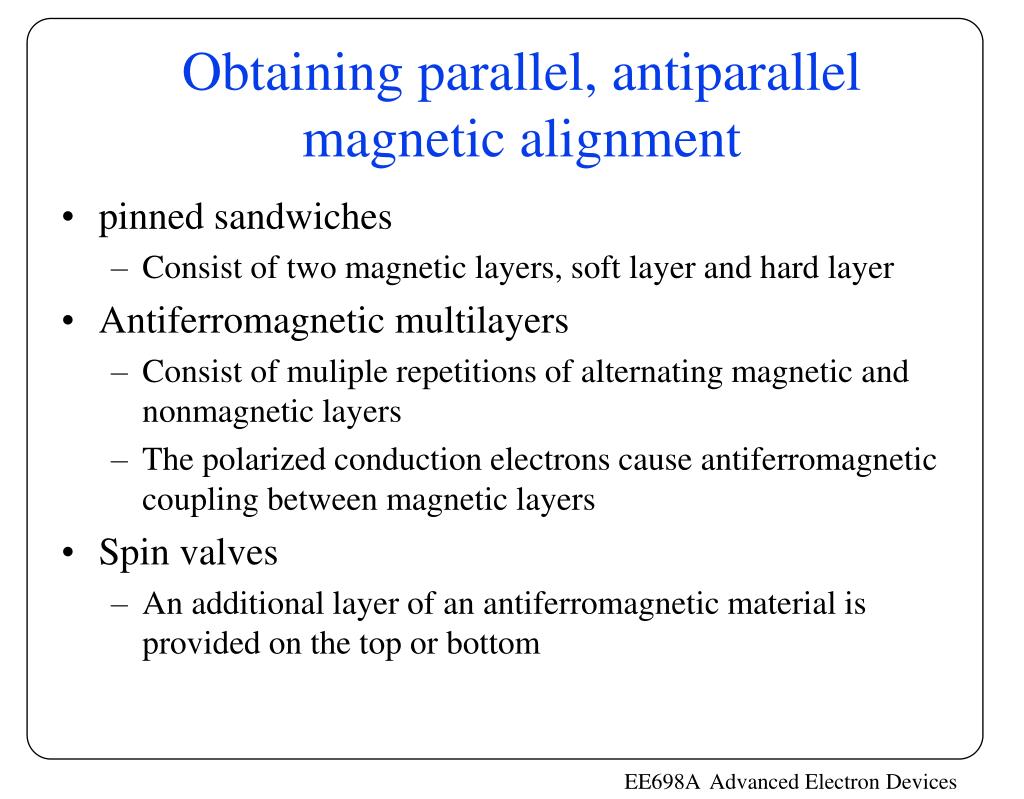 Obtaining parallel, antiparallel magnetic alignment

• pinned sandwiches
– Consist of two magnetic layers, soft layer and hard layer
• Antiferromagnetic multilayers
– Consist of muliple repetitions of alternating magnetic and nonmagnetic layers
– The polarized conduction electrons cause antiferromagnetic coupling between magnetic layers
• Spin valves
– An additional layer of an antiferromagnetic material is provided on the top or bottom

EE698A Advanced Electron Devices